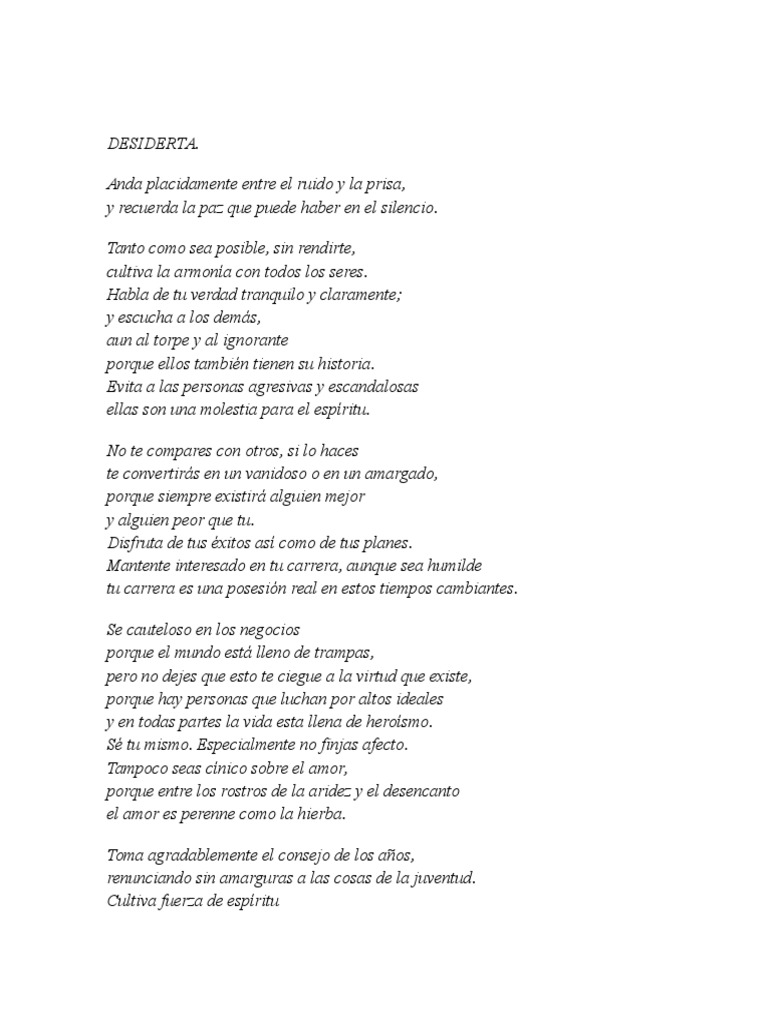 DESIDERTA.

Anda placidamente entre el ruido y la prisa,
y recuerda la paz que puede haber en el silencio.

Tanto como sea posible, sin rendirte,
cultiva la armonía con todos los seres.
Habla de tu verdad tranquilo y claramente;
y escucha a los demás,
aun al torpe y al ignorante
porque ellos también tienen su historia.
Evita a las personas agresivas y escandalosas
ellas son una molestia para el espíritu.

No te compares con otros, si lo haces
te convertirás en un vanidoso o en un amargado,
porque siempre existirá alguien mejor
y alguien peor que tu.
Disfruta de tus éxitos así como de tus planes.
Mantente interesado en tu carrera, aunque sea humilde
tu carrera es una posesión real en estos tiempos cambiantes.

Se cauteloso en los negocios
porque el mundo está lleno de trampas,
pero no dejes que esto te ciegue a la virtud que existe,
porque hay personas que luchan por altos ideales
y en todas partes la vida esta llena de heroísmo.
Sé tu mismo. Especialmente no finjas afecto.
Tampoco seas cínico sobre el amor,
porque entre los rostros de la aridez y el desencanto
el amor es perenne como la hierba.

Toma agradablemente el consejo de los años,
renunciando sin amarguras a las cosas de la juventud.
Cultiva fuerza de espíritu